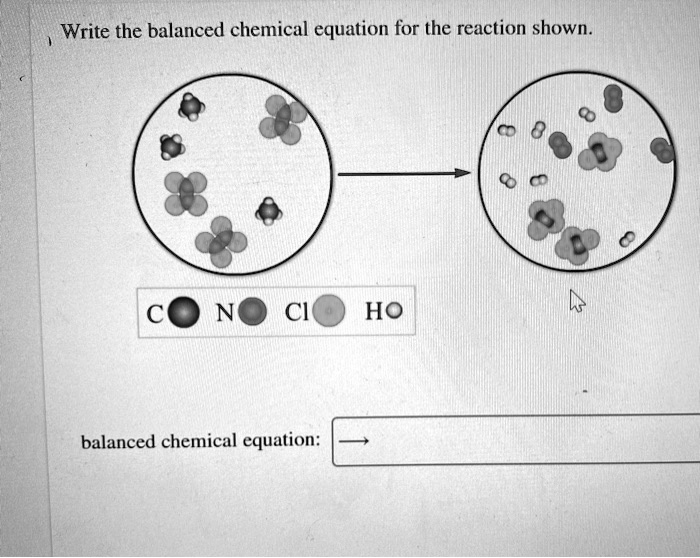 Write the balanced chemical equation for the reaction shown.

C N Cl H

balanced chemical equation: $\longrightarrow$